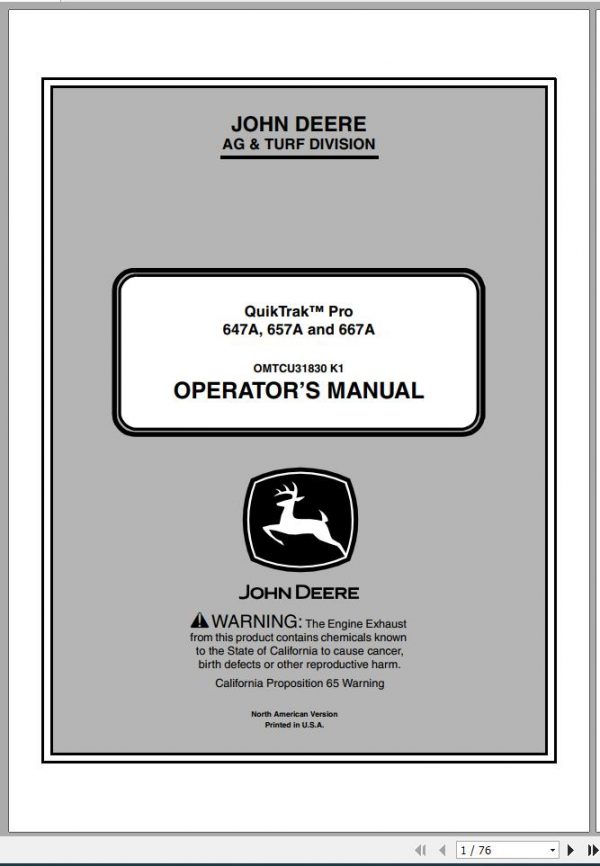 JOHN DEERE
AG & TURF DIVISION

QuikTrak™ Pro
647A, 657A and 667A

OMTCU31830 K1
OPERATOR'S MANUAL

JOHN DEERE

WARNING: The Engine Exhaust from this product contains chemicals known to the State of California to cause cancer, birth defects or other reproductive harm.

California Proposition 65 Warning

North American Version
Printed in U.S.A.

1 / 76